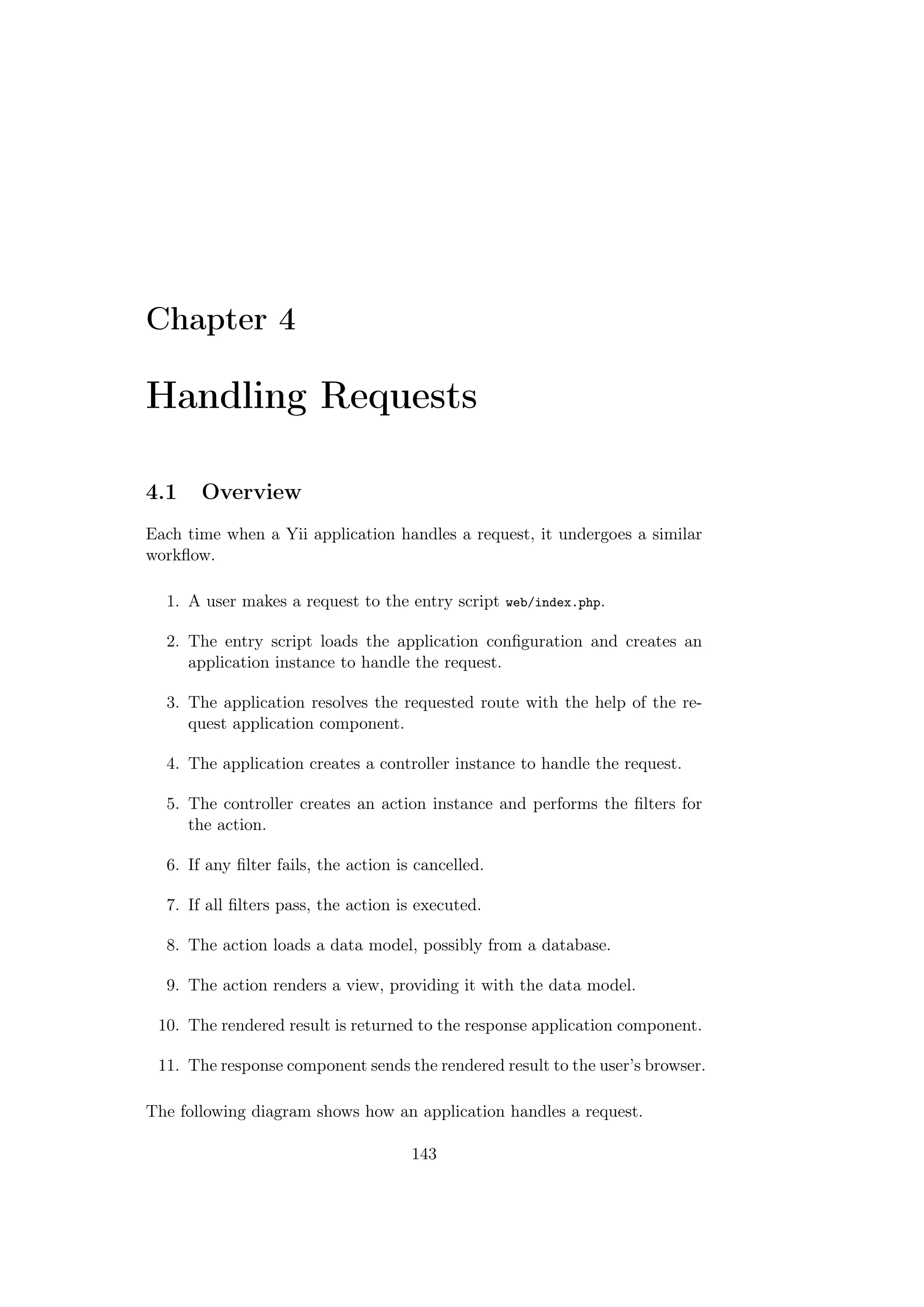 Chapter 4

Handling Requests

4.1 Overview

Each time when a Yii application handles a request, it undergoes a similar workflow.

1. A user makes a request to the entry script web/index.php.

2. The entry script loads the application configuration and creates an application instance to handle the request.

3. The application resolves the requested route with the help of the request application component.

4. The application creates a controller instance to handle the request.

5. The controller creates an action instance and performs the filters for the action.

6. If any filter fails, the action is cancelled.

7. If all filters pass, the action is executed.

8. The action loads a data model, possibly from a database.

9. The action renders a view, providing it with the data model.

10. The rendered result is returned to the response application component.

11. The response component sends the rendered result to the user's browser.

The following diagram shows how an application handles a request.

143